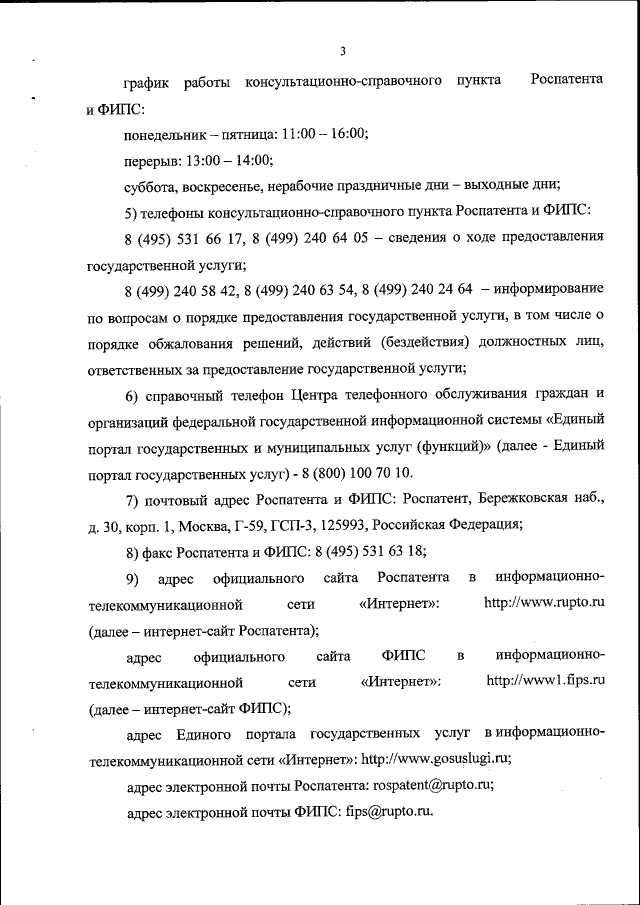 3

график работы консультационно-справочного пункта Роспатента и ФИПС:

понедельник – пятница: 11:00 – 16:00;

перерыв: 13:00 – 14:00;

суббота, воскресенье, нерабочие праздничные дни – выходные дни;

5) телефоны консультационно-справочного пункта Роспатента и ФИПС:

8 (495) 531 66 17, 8 (499) 240 64 05 – сведения о ходе предоставления государственной услуги;

8 (499) 240 58 42, 8 (499) 240 63 54, 8 (499) 240 24 64 – информирование по вопросам о порядке предоставления государственной услуги, в том числе о порядке обжалования решений, действий (бездействия) должностных лиц, ответственных за предоставление государственной услуги;

6) справочный телефон Центра телефонного обслуживания граждан и организаций федеральной государственной информационной системы «Единый портал государственных и муниципальных услуг (функций)» (далее - Единый портал государственных услуг) - 8 (800) 100 70 10.

7) почтовый адрес Роспатента и ФИПС: Роспатент, Бережковская наб., д. 30, корп. 1, Москва, Г-59, ГСП-3, 125993, Российская Федерация;

8) факс Роспатента и ФИПС: 8 (495) 531 63 18;

9) адрес официального сайта Роспатента в информационно-телекоммуникационной сети «Интернет»: http://www.rupto.ru (далее – интернет-сайт Роспатента);

адрес официального сайта ФИПС в информационно-телекоммуникационной сети «Интернет»: http://www1.fips.ru (далее – интернет-сайт ФИПС);

адрес Единого портала государственных услуг в информационно-телекоммуникационной сети «Интернет»: http://www.gosuslugi.ru;

адрес электронной почты Роспатента: rospatent@rupto.ru;

адрес электронной почты ФИПС: fips@rupto.ru.